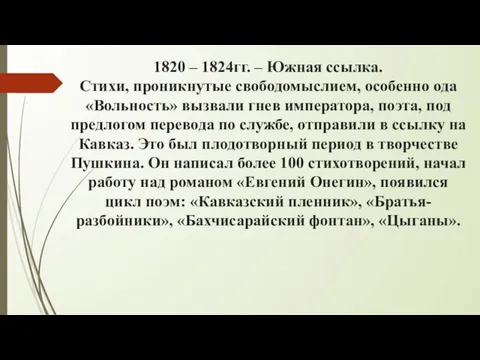 1820 – 1824гг. – Южная ссылка.
Стихи, проникнутые свободомыслием, особенно ода «Вольность» вызвали гнев императора, поэта, под предлогом перевода по службе, отправили в ссылку на Кавказ. Это был плодотворный период в творчестве Пушкина. Он написал более 100 стихотворений, начал работу над романом «Евгений Онегин», появился цикл поэм: «Кавказский пленник», «Братья-разбойники», «Бахчисарайский фонтан», «Цыганы».